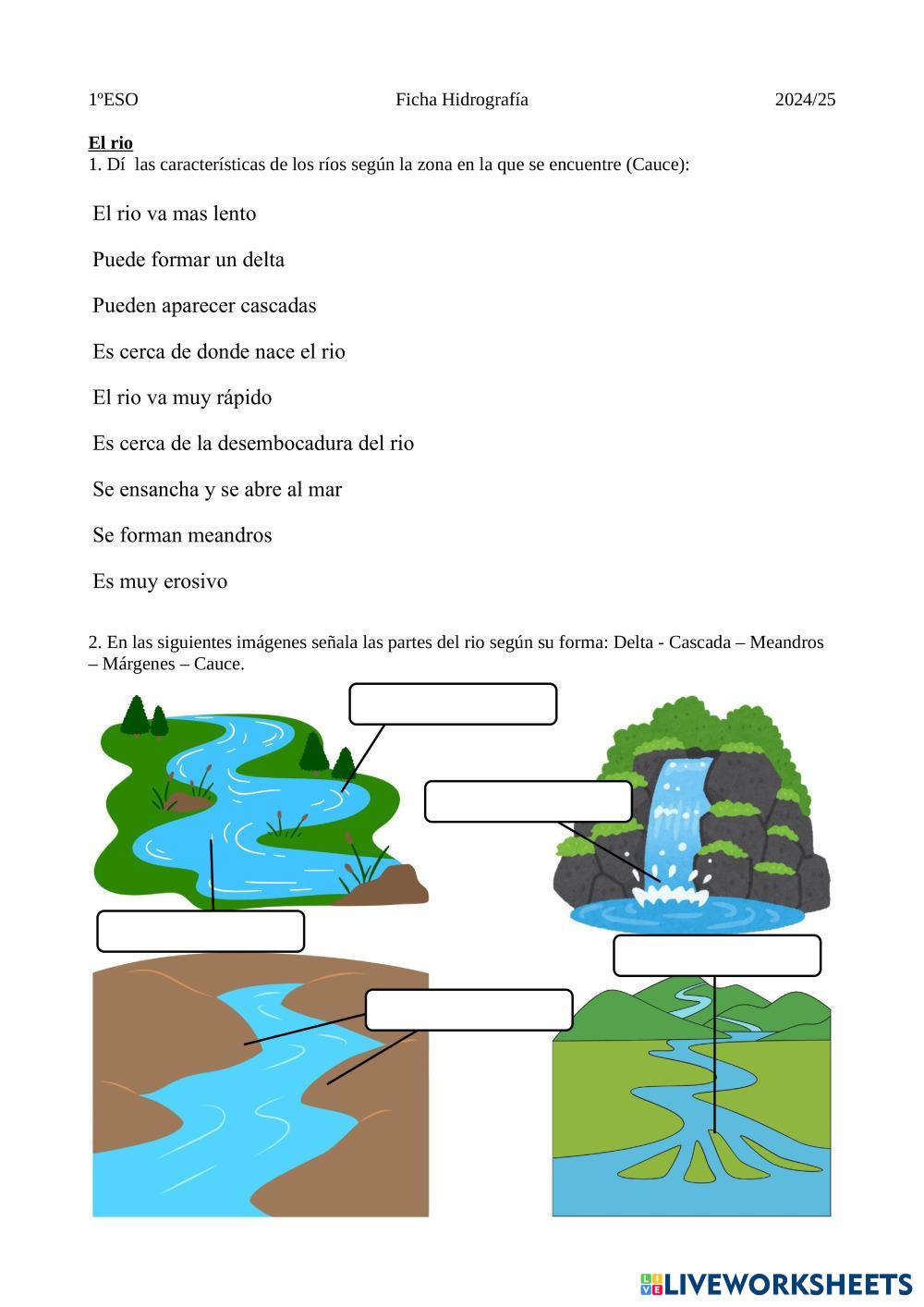 1ºESO Ficha Hidrografía 2024/25

El rio
1. Dí las características de los ríos según la zona en la que se encuentre (Cauce):

El rio va mas lento

Puede formar un delta

Pueden aparecer cascadas

Es cerca de donde nace el rio

El rio va muy rápido

Es cerca de la desembocadura del rio

Se ensancha y se abre al mar

Se forman meandros

Es muy erosivo

2. En las siguientes imágenes señala las partes del rio según su forma: Delta - Cascada – Meandros – Márgenes – Cauce.

LIVEWORKSHEETS